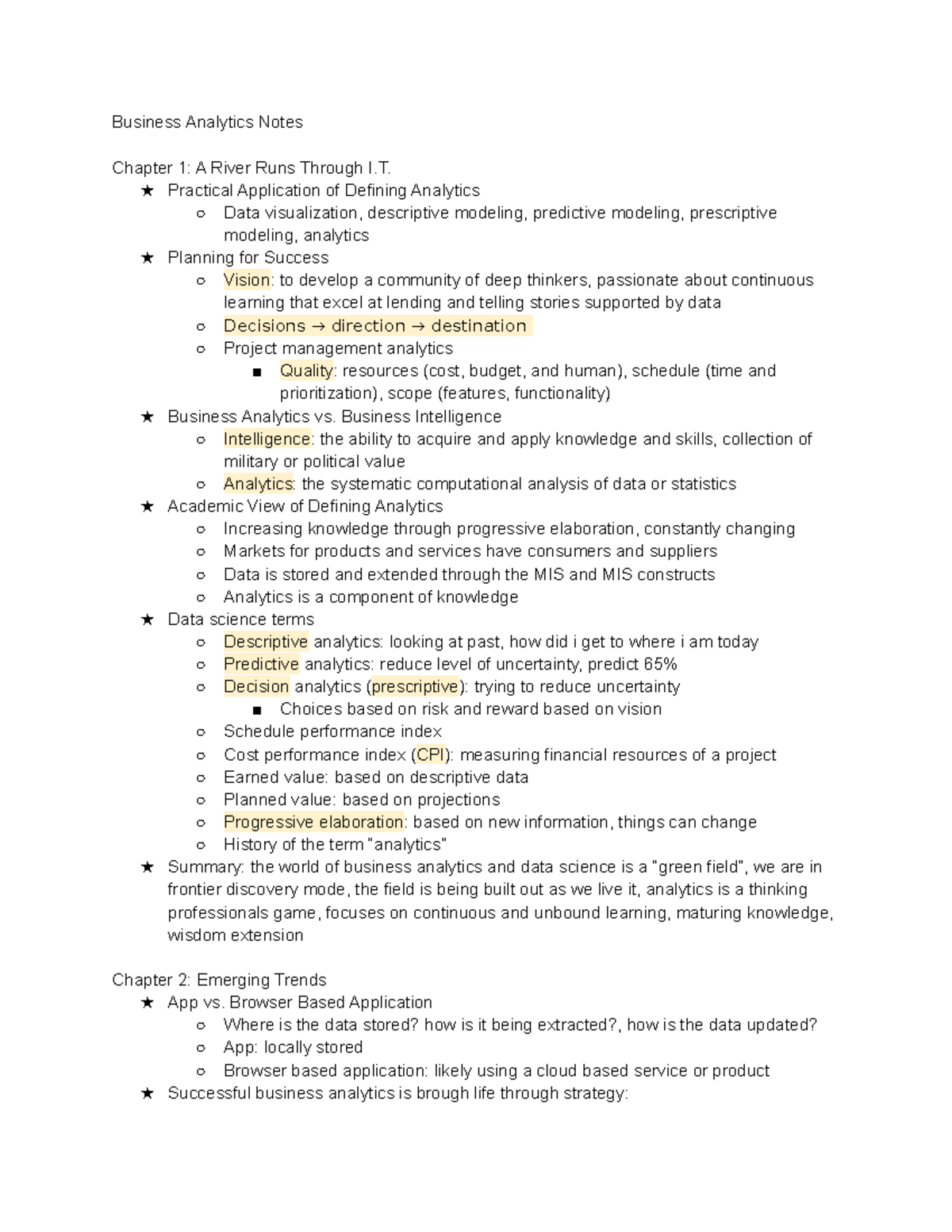 Business Analytics Notes

Chapter 1: A River Runs Through I.T.

★ Practical Application of Defining Analytics
  ○ Data visualization, descriptive modeling, predictive modeling, prescriptive modeling, analytics
★ Planning for Success
  ○ Vision: to develop a community of deep thinkers, passionate about continuous learning that excel at lending and telling stories supported by data
  ○ Decisions → direction → destination
  ○ Project management analytics
    ■ Quality: resources (cost, budget, and human), schedule (time and prioritization), scope (features, functionality)
★ Business Analytics vs. Business Intelligence
  ○ Intelligence: the ability to acquire and apply knowledge and skills, collection of military or political value
  ○ Analytics: the systematic computational analysis of data or statistics
★ Academic View of Defining Analytics
  ○ Increasing knowledge through progressive elaboration, constantly changing
  ○ Markets for products and services have consumers and suppliers
  ○ Data is stored and extended through the MIS and MIS constructs
  ○ Analytics is a component of knowledge
★ Data science terms
  ○ Descriptive analytics: looking at past, how did i get to where i am today
  ○ Predictive analytics: reduce level of uncertainty, predict 65%
  ○ Decision analytics (prescriptive): trying to reduce uncertainty
    ■ Choices based on risk and reward based on vision
  ○ Schedule performance index
  ○ Cost performance index (CPI): measuring financial resources of a project
  ○ Earned value: based on descriptive data
  ○ Planned value: based on projections
  ○ Progressive elaboration: based on new information, things can change
  ○ History of the term "analytics"
★ Summary: the world of business analytics and data science is a "green field", we are in frontier discovery mode, the field is being built out as we live it, analytics is a thinking professionals game, focuses on continuous and unbound learning, maturing knowledge, wisdom extension

Chapter 2: Emerging Trends

★ App vs. Browser Based Application
  ○ Where is the data stored? how is it being extracted?, how is the data updated?
  ○ App: locally stored
  ○ Browser based application: likely using a cloud based service or product
★ Successful business analytics is brough life through strategy: